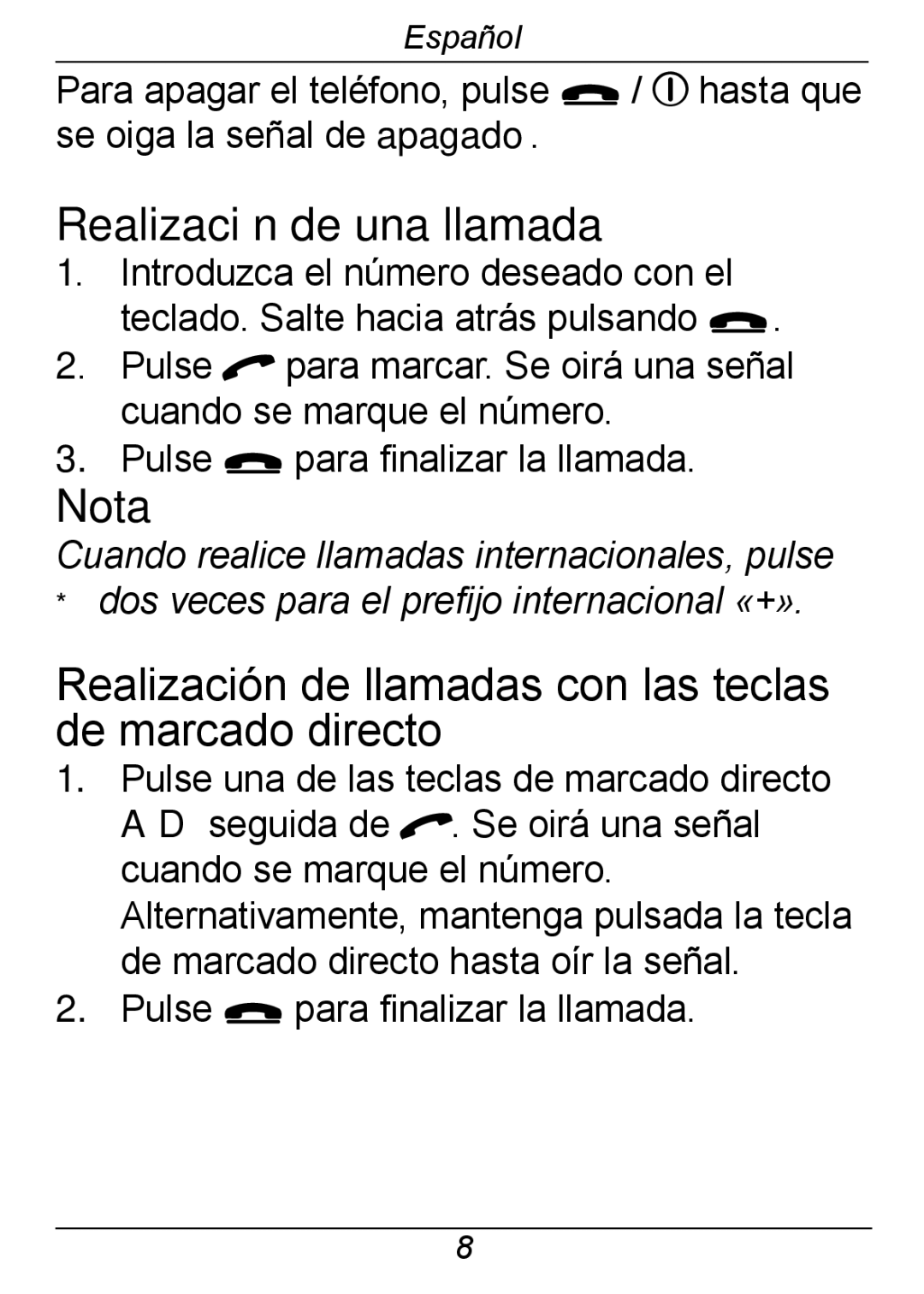 Español

Para apagar el teléfono, pulse / hasta que se oiga la señal de apagado .

Realizaci n de una llamada

1. Introduzca el número deseado con el teclado. Salte hacia atrás pulsando .

2. Pulse para marcar. Se oirá una señal cuando se marque el número.

3. Pulse para finalizar la llamada.

Nota

Cuando realice llamadas internacionales, pulse * dos veces para el prefijo internacional «+».

Realización de llamadas con las teclas de marcado directo

1. Pulse una de las teclas de marcado directo A D seguida de . Se oirá una señal cuando se marque el número. Alternativamente, mantenga pulsada la tecla de marcado directo hasta oír la señal.

2. Pulse para finalizar la llamada.

8